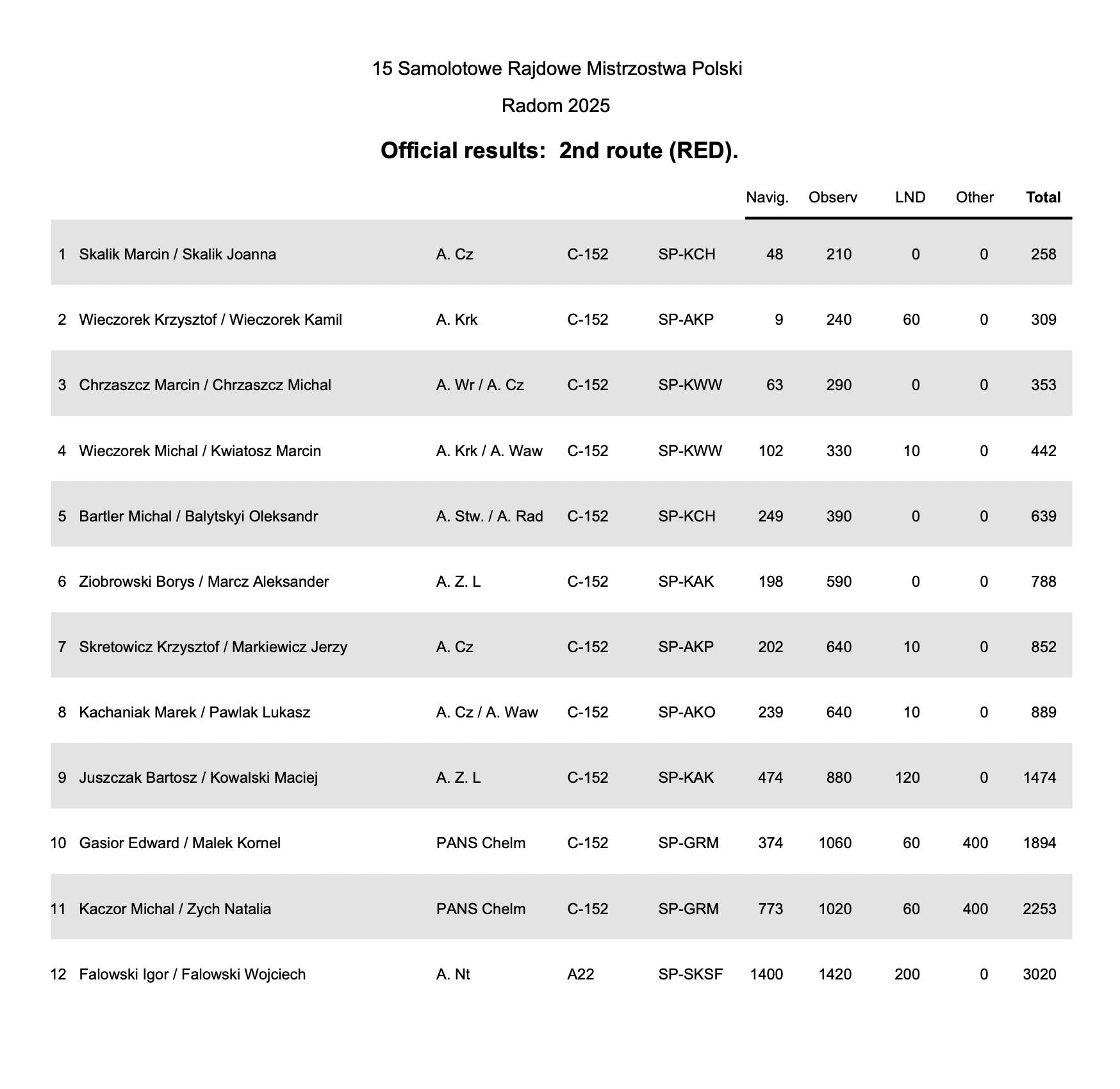 15 Samolotowe Rajdowe Mistrzostwa Polski

Radom 2025

Official results: 2nd route (RED).

| | | | | | Navig. | Observ | LND | Other | Total |
|---|---|---|---|---|---|---|---|---|---|
| 1 | Skalik Marcin / Skalik Joanna | A. Cz | C-152 | SP-KCH | 48 | 210 | 0 | 0 | 258 |
| 2 | Wieczorek Krzysztof / Wieczorek Kamil | A. Krk | C-152 | SP-AKP | 9 | 240 | 60 | 0 | 309 |
| 3 | Chrzaszcz Marcin / Chrzaszcz Michal | A. Wr / A. Cz | C-152 | SP-KWW | 63 | 290 | 0 | 0 | 353 |
| 4 | Wieczorek Michal / Kwiatosz Marcin | A. Krk / A. Waw | C-152 | SP-KWW | 102 | 330 | 10 | 0 | 442 |
| 5 | Bartler Michal / Balytskyi Oleksandr | A. Stw. / A. Rad | C-152 | SP-KCH | 249 | 390 | 0 | 0 | 639 |
| 6 | Ziobrowski Borys / Marcz Aleksander | A. Z. L | C-152 | SP-KAK | 198 | 590 | 0 | 0 | 788 |
| 7 | Skretowicz Krzysztof / Markiewicz Jerzy | A. Cz | C-152 | SP-AKP | 202 | 640 | 10 | 0 | 852 |
| 8 | Kachaniak Marek / Pawlak Lukasz | A. Cz / A. Waw | C-152 | SP-AKO | 239 | 640 | 10 | 0 | 889 |
| 9 | Juszczak Bartosz / Kowalski Maciej | A. Z. L | C-152 | SP-KAK | 474 | 880 | 120 | 0 | 1474 |
| 10 | Gasior Edward / Malek Kornel | PANS Chelm | C-152 | SP-GRM | 374 | 1060 | 60 | 400 | 1894 |
| 11 | Kaczor Michal / Zych Natalia | PANS Chelm | C-152 | SP-GRM | 773 | 1020 | 60 | 400 | 2253 |
| 12 | Falowski Igor / Falowski Wojciech | A. Nt | A22 | SP-SKSF | 1400 | 1420 | 200 | 0 | 3020 |